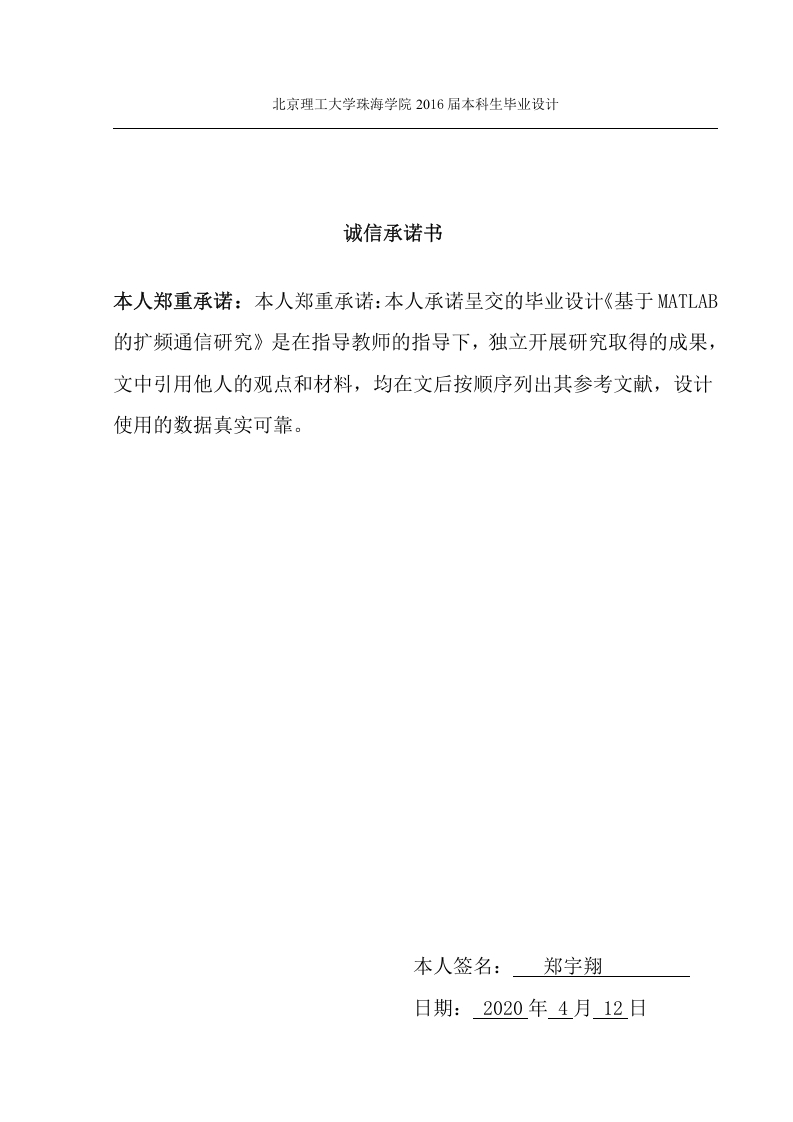 北京理工大学珠海学院 2016 届本科生毕业设计

诚信承诺书

本人郑重承诺：本人郑重承诺:本人承诺呈交的毕业设计《基于 MATLAB 的扩频通信研究》是在指导教师的指导下，独立开展研究取得的成果，文中引用他人的观点和材料，均在文后按顺序列出其参考文献，设计使用的数据真实可靠。

本人签名： 郑宇翔

日期： 2020 年 4 月 12 日